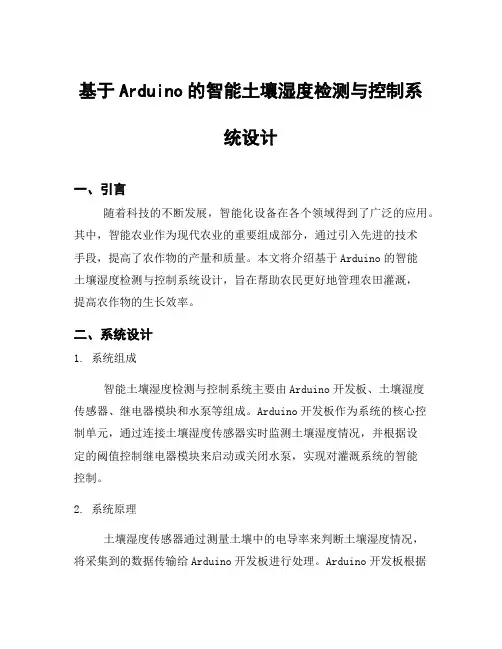 基于 Arduino 的智能土壤湿度检测与控制系统设计

一、引言

随着科技的不断发展，智能化设备在各个领域得到了广泛的应用。其中，智能农业作为现代农业的重要组成部分，通过引入先进的技术手段，提高了农作物的产量和质量。本文将介绍基于 Arduino 的智能土壤湿度检测与控制系统设计，旨在帮助农民更好地管理农田灌溉，提高农作物的生长效率。

二、系统设计

1. 系统组成

智能土壤湿度检测与控制系统主要由 Arduino 开发板、土壤湿度传感器、继电器模块和水泵等组成。Arduino 开发板作为系统的核心控制单元，通过连接土壤湿度传感器实时监测土壤湿度情况，并根据设定的阈值控制继电器模块来启动或关闭水泵，实现对灌溉系统的智能控制。

2. 系统原理

土壤湿度传感器通过测量土壤中的电导率来判断土壤湿度情况，将采集到的数据传输给 Arduino 开发板进行处理。Arduino 开发板根据